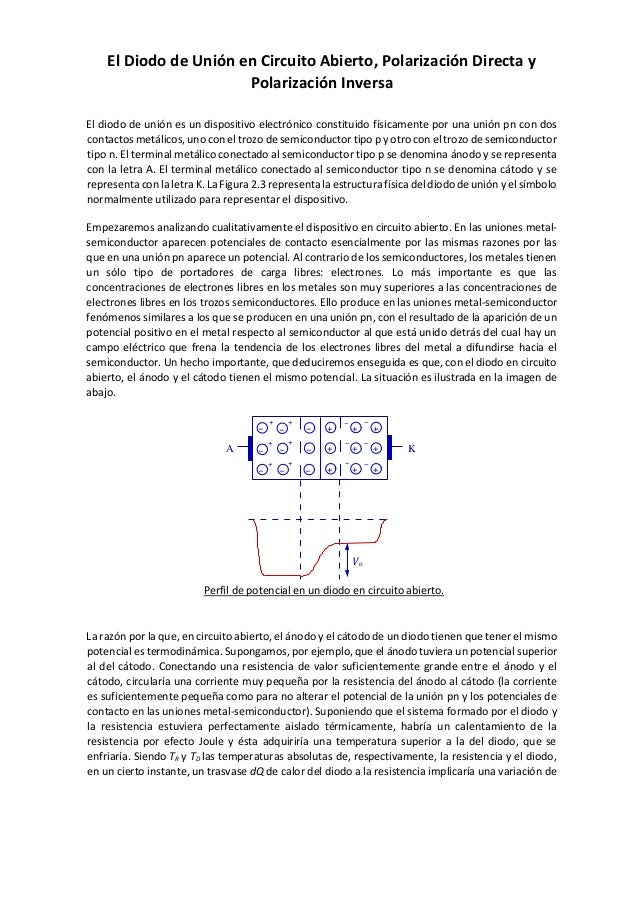 El Diodo de Unión en Circuito Abierto, Polarización Directa y Polarización Inversa

El diodo de unión es un dispositivo electrónico constituido físicamente por una unión pn con dos contactos metálicos, uno con el trozo de semiconductor tipo p y otro con el trozo de semiconductor tipo n. El terminal metálico conectado al semiconductor tipo p se denomina ánodo y se representa con la letra A. El terminal metálico conectado al semiconductor tipo n se denomina cátodo y se representa con la letra K. La Figura 2.3 representa la estructura física del diodo de unión y el símbolo normalmente utilizado para representar el dispositivo.

Empezaremos analizando cualitativamente el dispositivo en circuito abierto. En las uniones metal-semiconductor aparecen potenciales de contacto esencialmente por las mismas razones por las que en una unión pn aparece un potencial. Al contrario de los semiconductores, los metales tienen un sólo tipo de portadores de carga libres: electrones. Lo más importante es que las concentraciones de electrones libres en los metales son muy superiores a las concentraciones de electrones libres en los trozos semiconductores. Ello produce en las uniones metal-semiconductor fenómenos similares a los que se producen en una unión pn, con el resultado de la aparición de un potencial positivo en el metal respecto al semiconductor al que está unido detrás del cual hay un campo eléctrico que frena la tendencia de los electrones libres del metal a difundirse hacia el semiconductor. Un hecho importante, que deduciremos enseguida es que, con el diodo en circuito abierto, el ánodo y el cátodo tienen el mismo potencial. La situación es ilustrada en la imagen de abajo.

A K

$V_o$

Perfil de potencial en un diodo en circuito abierto.

La razón por la que, en circuito abierto, el ánodo y el cátodo de un diodo tienen que tener el mismo potencial es termodinámica. Supongamos, por ejemplo, que el ánodo tuviera un potencial superior al del cátodo. Conectando una resistencia de valor suficientemente grande entre el ánodo y el cátodo, circularía una corriente muy pequeña por la resistencia del ánodo al cátodo (la corriente es suficientemente pequeña como para no alterar el potencial de la unión pn y los potenciales de contacto en las uniones metal-semiconductor). Suponiendo que el sistema formado por el diodo y la resistencia estuviera perfectamente aislado térmicamente, habría un calentamiento de la resistencia por efecto Joule y ésta adquiriría una temperatura superior a la del diodo, que se enfriaría. Siendo $T_R$ y $T_D$ las temperaturas absolutas de, respectivamente, la resistencia y el diodo, en un cierto instante, un trasvase $dQ$ de calor del diodo a la resistencia implicaría una variación de